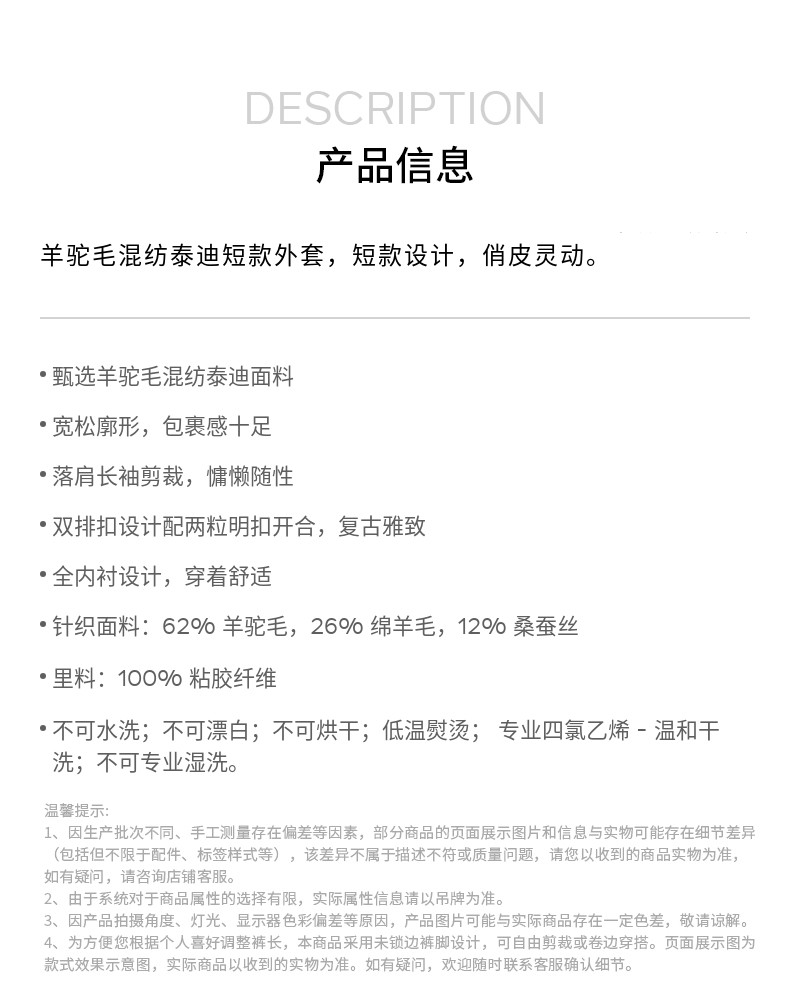 DESCRIPTION
产品信息

羊驼毛混纺泰迪短款外套，短款设计，俏皮灵动。

• 甄选羊驼毛混纺泰迪面料

• 宽松廓形，包裹感十足

• 落肩长袖剪裁，慵懒随性

• 双排扣设计配两粒明扣开合，复古雅致

• 全内衬设计，穿着舒适

• 针织面料：62% 羊驼毛，26% 绵羊毛，12% 桑蚕丝

• 里料：100% 粘胶纤维

• 不可水洗；不可漂白；不可烘干；低温熨烫； 专业四氯乙烯 - 温和干洗；不可专业湿洗。

温馨提示:
1、因生产批次不同、手工测量存在偏差等因素，部分商品的页面展示图片和信息与实物可能存在细节差异（包括但不限于配件、标签样式等），该差异不属于描述不符或质量问题，请您以收到的商品实物为准，如有疑问，请咨询店铺客服。
2、由于系统对于商品属性的选择有限，实际属性信息请以吊牌为准。
3、因产品拍摄角度、灯光、显示器色彩偏差等原因，产品图片可能与实际商品存在一定色差，敬请谅解。
4、为方便您根据个人喜好调整裤长，本商品采用未锁边裤脚设计，可自由剪裁或卷边穿搭。页面展示图为款式效果示意图，实际商品以收到的实物为准。如有疑问，欢迎随时联系客服确认细节。